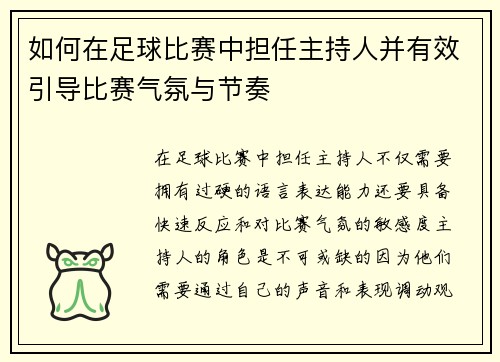 如何在足球比赛中担任主持人并有效引导比赛气氛与节奏

在足球比赛中担任主持人不仅需要拥有过硬的语言表达能力还要具备快速反应和对比赛气氛的敏感度主持人的角色是不可或缺的因为他们需要通过自己的声音和表现调动观